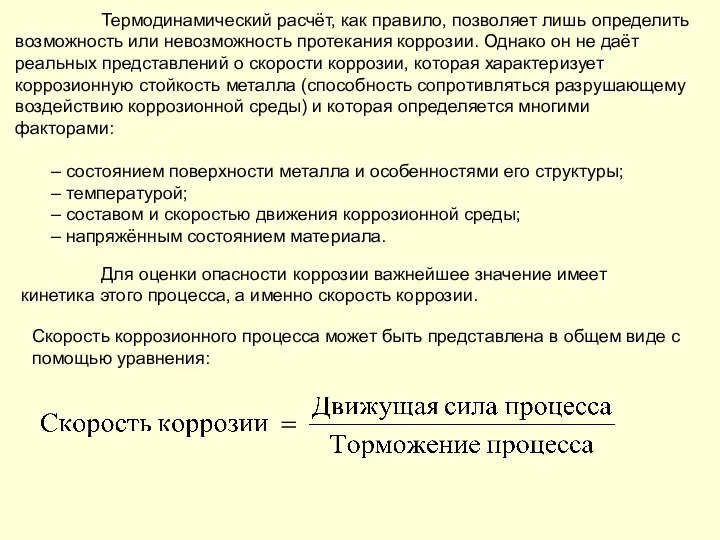 Термодинамический расчёт, как правило, позволяет лишь определить возможность или невозможность протекания коррозии. Однако он не даёт реальных представлений о скорости коррозии, которая характеризует коррозионную стойкость металла (способность сопротивляться разрушающему воздействию коррозионной среды) и которая определяется многими факторами:

– состоянием поверхности металла и особенностями его структуры;
– температурой;
– составом и скоростью движения коррозионной среды;
– напряжённым состоянием материала.

Для оценки опасности коррозии важнейшее значение имеет кинетика этого процесса, а именно скорость коррозии.

Скорость коррозионного процесса может быть представлена в общем виде с помощью уравнения:

$\text{Скорость коррозии} = \frac{\text{Движущая сила процесса}}{\text{Торможение процесса}}$